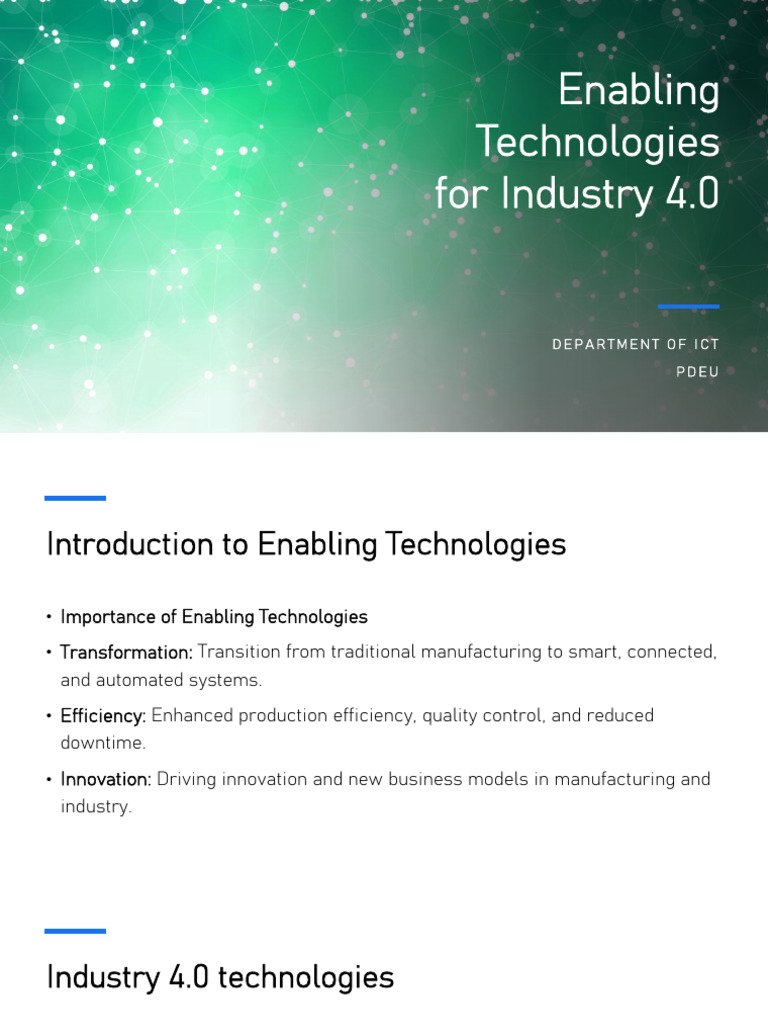 Enabling Technologies for Industry 4.0

DEPARTMENT OF ICT
PDEU

Introduction to Enabling Technologies

• Importance of Enabling Technologies
• Transformation: Transition from traditional manufacturing to smart, connected, and automated systems.
• Efficiency: Enhanced production efficiency, quality control, and reduced downtime.
• Innovation: Driving innovation and new business models in manufacturing and industry.

Industry 4.0 technologies